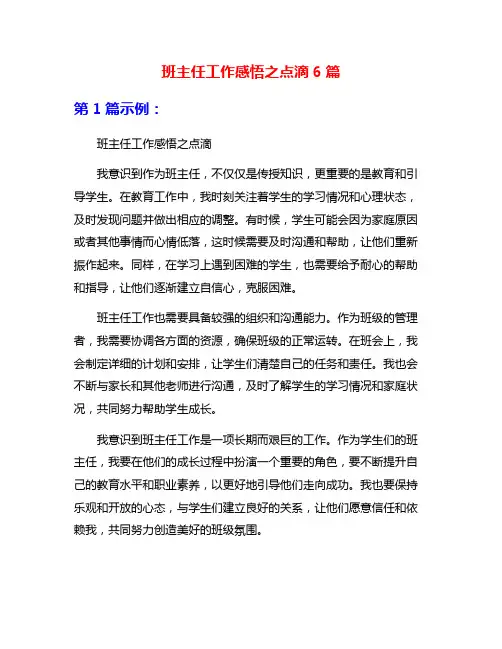 班主任工作感悟之点滴 6 篇

第 1 篇示例：

班主任工作感悟之点滴

我意识到作为班主任，不仅仅是传授知识，更重要的是教育和引导学生。在教育工作中，我时刻关注着学生的学习情况和心理状态，及时发现问题并做出相应的调整。有时候，学生可能会因为家庭原因或者其他事情而心情低落，这时候需要及时沟通和帮助，让他们重新振作起来。同样，在学习上遇到困难的学生，也需要给予耐心的帮助和指导，让他们逐渐建立自信心，克服困难。

班主任工作也需要具备较强的组织和沟通能力。作为班级的管理者，我需要协调各方面的资源，确保班级的正常运转。在班会上，我会制定详细的计划和安排，让学生们清楚自己的任务和责任。我也会不断与家长和其他老师进行沟通，及时了解学生的学习情况和家庭状况，共同努力帮助学生成长。

我意识到班主任工作是一项长期而艰巨的工作。作为学生们的班主任，我要在他们的成长过程中扮演一个重要的角色，要不断提升自己的教育水平和职业素养，以更好地引导他们走向成功。我也要保持乐观和开放的心态，与学生们建立良好的关系，让他们愿意信任和依赖我，共同努力创造美好的班级氛围。